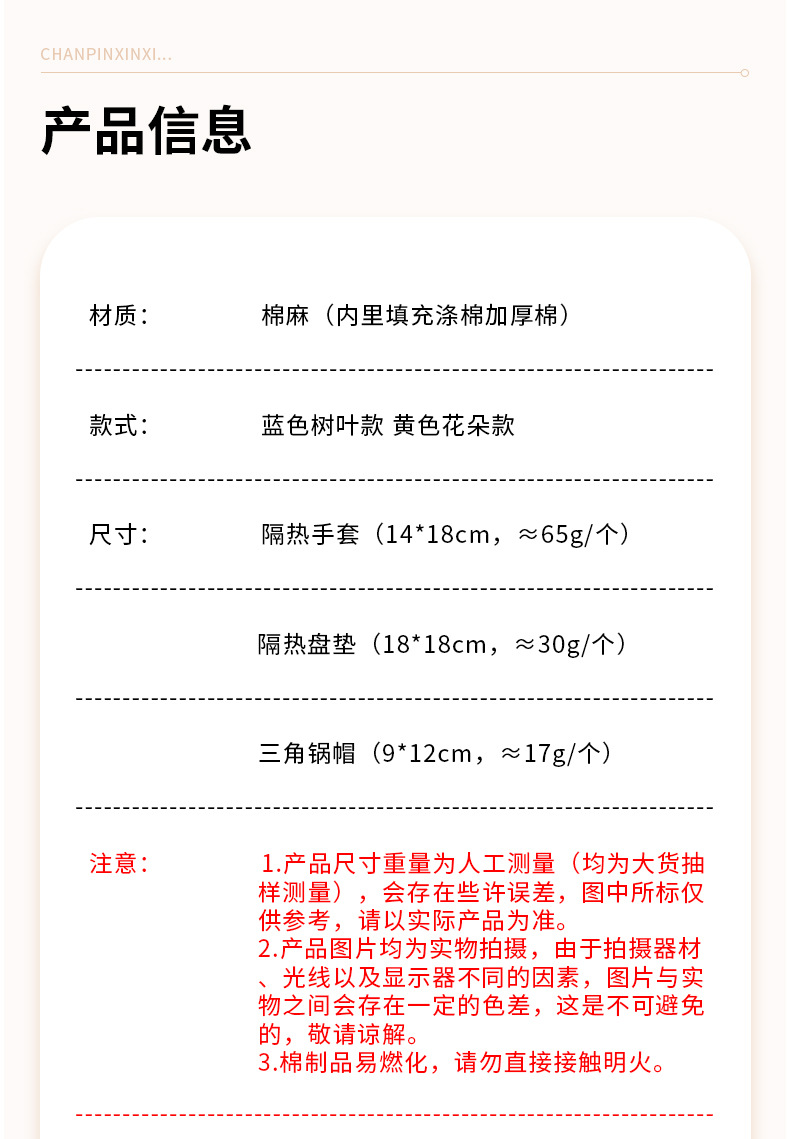 CHANPINXINXI...

产品信息

材质： 棉麻（内里填充涤棉加厚棉）

款式： 蓝色树叶款 黄色花朵款

尺寸： 隔热手套（14*18cm，≈65g/个）

隔热盘垫（18*18cm，≈30g/个）

三角锅帽（9*12cm，≈17g/个）

注意： 1.产品尺寸重量为人工测量（均为大货抽样测量），会存在些许误差，图中所标仅供参考，请以实际产品为准。
2.产品图片均为实物拍摄，由于拍摄器材、光线以及显示器不同的因素，图片与实物之间会存在一定的色差，这是不可避免的，敬请谅解。
3.棉制品易燃化，请勿直接接触明火。